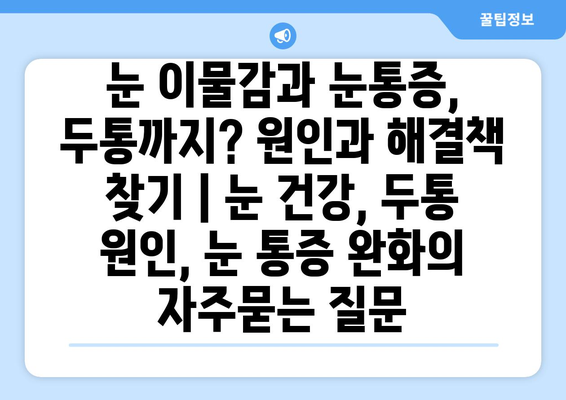 꿀팁정보

눈 이물감과 눈통증, 두통까지? 원인과 해결책 찾기 | 눈 건강, 두통 원인, 눈 통증 완화의 자주묻는 질문